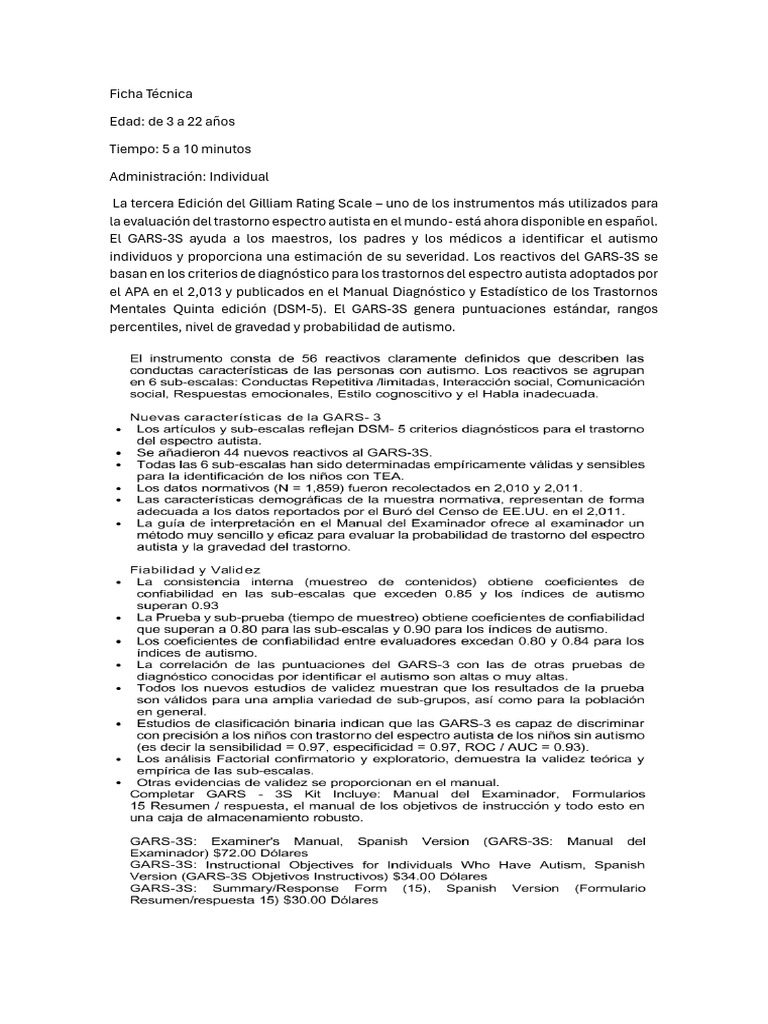 Ficha Técnica

Edad: de 3 a 22 años

Tiempo: 5 a 10 minutos

Administración: Individual

La tercera Edición del Gilliam Rating Scale – uno de los instrumentos más utilizados para la evaluación del trastorno espectro autista en el mundo- está ahora disponible en español. El GARS-3S ayuda a los maestros, los padres y los médicos a identificar el autismo individuos y proporciona una estimación de su severidad. Los reactivos del GARS-3S se basan en los criterios de diagnóstico para los trastornos del espectro autista adoptados por el APA en el 2,013 y publicados en el Manual Diagnóstico y Estadístico de los Trastornos Mentales Quinta edición (DSM-5). El GARS-3S genera puntuaciones estándar, rangos percentiles, nivel de gravedad y probabilidad de autismo.

El instrumento consta de 56 reactivos claramente definidos que describen las conductas características de las personas con autismo. Los reactivos se agrupan en 6 sub-escalas: Conductas Repetitiva /limitadas, Interacción social, Comunicación social, Respuestas emocionales, Estilo cognoscitivo y el Habla inadecuada.

Nuevas características de la GARS- 3
• Los artículos y sub-escalas reflejan DSM- 5 criterios diagnósticos para el trastorno del espectro autista.
• Se añadieron 44 nuevos reactivos al GARS-3S.
• Todas las 6 sub-escalas han sido determinadas empíricamente válidas y sensibles para la identificación de los niños con TEA.
• Los datos normativos (N = 1,859) fueron recolectados en 2,010 y 2,011.
• Las características demográficas de la muestra normativa, representan de forma adecuada a los datos reportados por el Buró del Censo de EE.UU. en el 2,011.
• La guía de interpretación en el Manual del Examinador ofrece al examinador un método muy sencillo y eficaz para evaluar la probabilidad de trastorno del espectro autista y la gravedad del trastorno.

Fiabilidad y Validez
• La consistencia interna (muestreo de contenidos) obtiene coeficientes de confiabilidad en las sub-escalas que exceden 0.85 y los índices de autismo superan 0.93
• La Prueba y sub-prueba (tiempo de muestreo) obtiene coeficientes de confiabilidad que superan a 0.80 para las sub-escalas y 0.90 para los índices de autismo.
• Los coeficientes de confiabilidad entre evaluadores excedan 0.80 y 0.84 para los índices de autismo.
• La correlación de las puntuaciones del GARS-3 con las de otras pruebas de diagnóstico conocidas por identificar el autismo son altas o muy altas.
• Todos los nuevos estudios de validez muestran que los resultados de la prueba son válidos para una amplia variedad de sub-grupos, así como para la población en general.
• Estudios de clasificación binaria indican que las GARS-3 es capaz de discriminar con precisión a los niños con trastorno del espectro autista de los niños sin autismo (es decir la sensibilidad = 0.97, especificidad = 0.97, ROC / AUC = 0.93).
• Los análisis Factorial confirmatorio y exploratorio, demuestra la validez teórica y empírica de las sub-escalas.
• Otras evidencias de validez se proporcionan en el manual.
Completar GARS - 3S Kit Incluye: Manual del Examinador, Formularios 15 Resumen / respuesta, el manual de los objetivos de instrucción y todo esto en una caja de almacenamiento robusto.

GARS-3S: Examiner's Manual, Spanish Version (GARS-3S: Manual del Examinador) $72.00 Dólares
GARS-3S: Instructional Objectives for Individuals Who Have Autism, Spanish Version (GARS-3S Objetivos Instructivos) $34.00 Dólares
GARS-3S: Summary/Response Form (15), Spanish Version (Formulario Resumen/respuesta 15) $30.00 Dólares